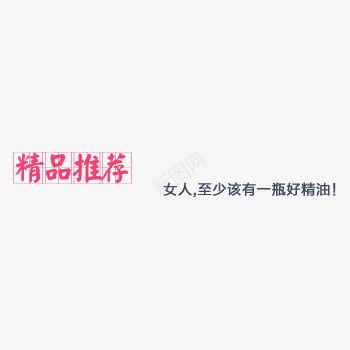 精品推荐

新图网

女人,至少该有一瓶好精油!